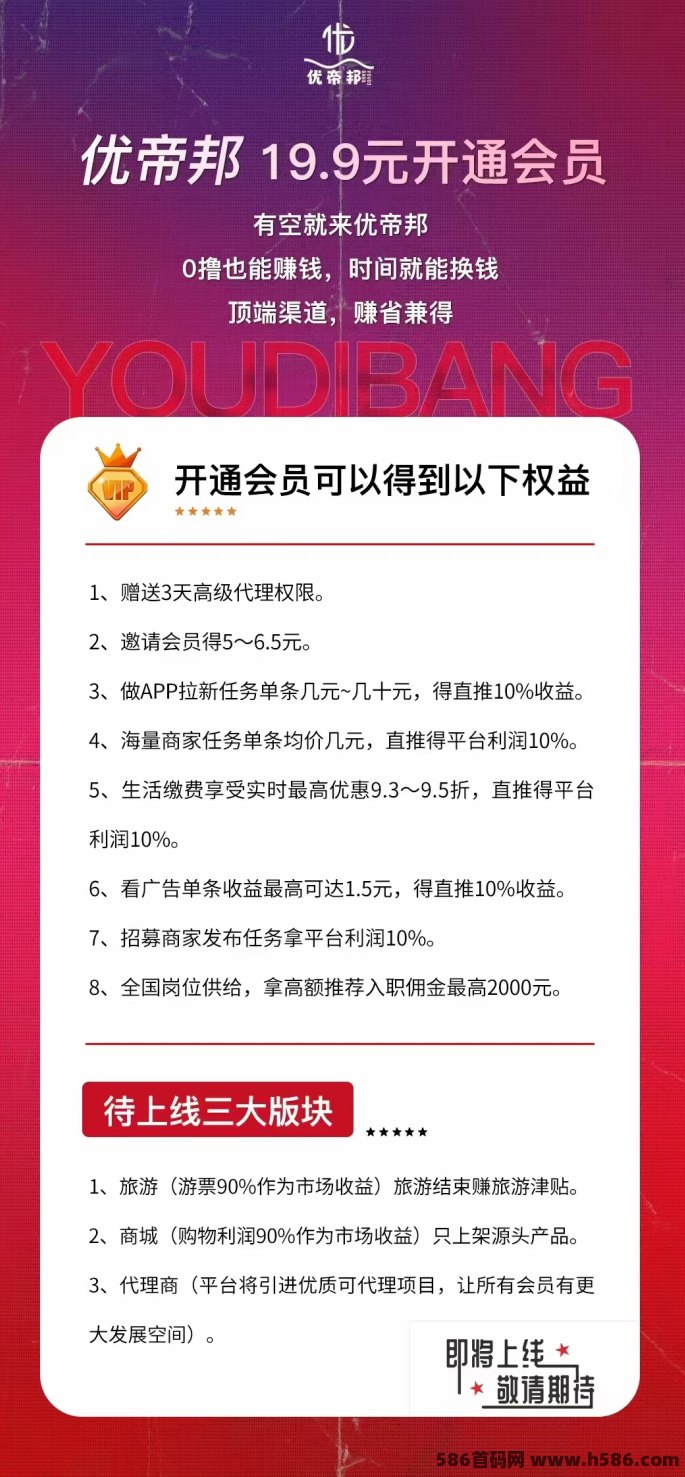 优帝邦

优帝邦 19.9元开通会员

有空就来优帝邦
0撸也能赚钱，时间就能换钱
顶端渠道，赚省兼得

YOUDIBANG

VIP

开通会员可以得到以下权益

1、赠送3天高级代理权限。

2、邀请会员得5～6.5元。

3、做APP拉新任务单条几元~几十元，得直推10%收益。

4、海量商家任务单条均价几元，直推得平台利润10%。

5、生活缴费享受实时最高优惠9.3～9.5折，直推得平台利润10%。

6、看广告单条收益最高可达1.5元，得直推10%收益。

7、招募商家发布任务拿平台利润10%。

8、全国岗位供给，拿高额推荐入职佣金最高2000元。

待上线三大版块

1、旅游（游票90%作为市场收益）旅游结束赚旅游津贴。

2、商城（购物利润90%作为市场收益）只上架源头产品。

3、代理商（平台将引进优质可代理项目，让所有会员有更大发展空间）。

即将上线
敬请期待

586首码网 www.h586.com